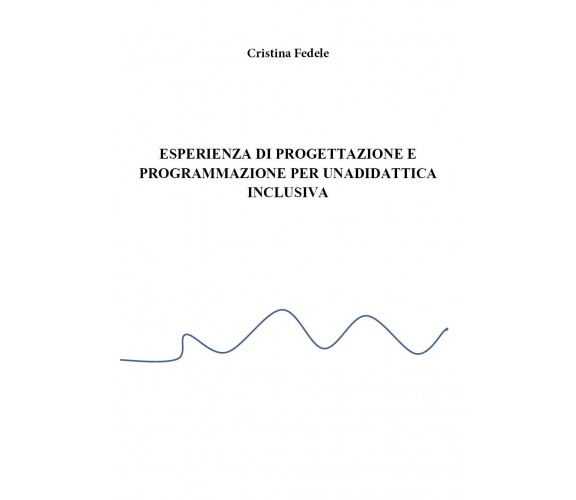 Cristina Fedele

ESPERIENZA DI PROGETTAZIONE E PROGRAMMAZIONE PER UNADIDATTICA INCLUSIVA